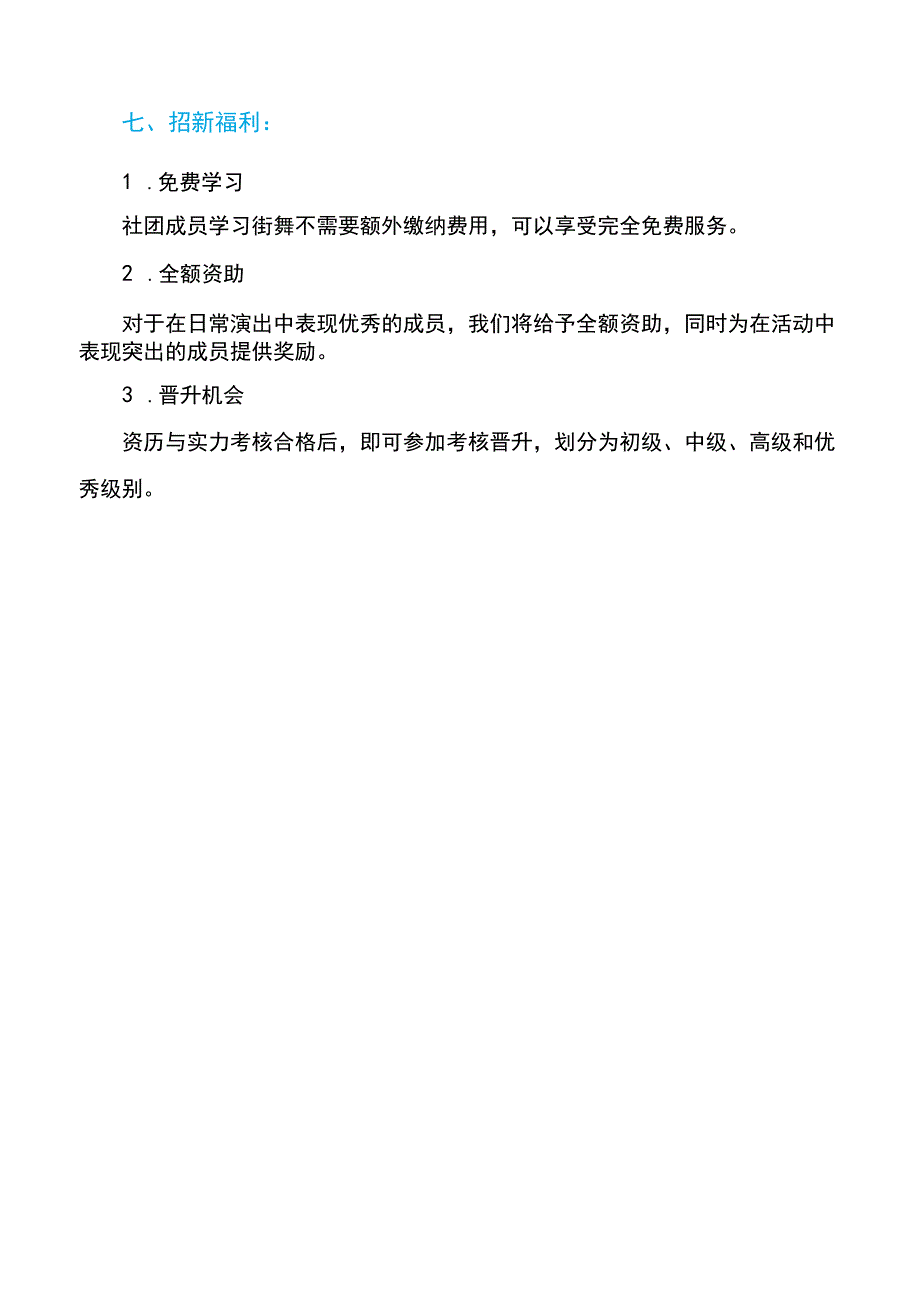 七、招新福利：

1 .免费学习

社团成员学习街舞不需要额外缴纳费用，可以享受完全免费服务。

2 .全额资助

对于在日常演出中表现优秀的成员，我们将给予全额资助，同时为在活动中表现突出的成员提供奖励。

3 .晋升机会

资历与实力考核合格后，即可参加考核晋升，划分为初级、中级、高级和优秀级别。